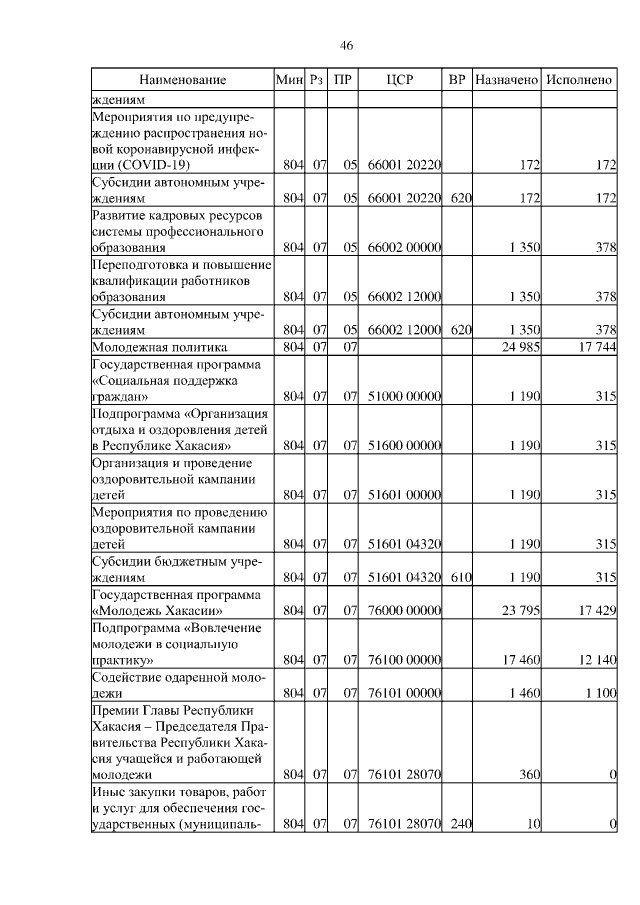 46

| Наименование | Мин | Рз | ПР | ЦСР | ВР | Назначено | Исполнено |
|---|---|---|---|---|---|---|---|
| ждениям | | | | | | | |
| Мероприятия по предупреждению распространения новой коронавирусной инфекции (COVID-19) | 804 | 07 | 05 | 66001 20220 | | 172 | 172 |
| Субсидии автономным учреждениям | 804 | 07 | 05 | 66001 20220 | 620 | 172 | 172 |
| Развитие кадровых ресурсов системы профессионального образования | 804 | 07 | 05 | 66002 00000 | | 1 350 | 378 |
| Переподготовка и повышение квалификации работников образования | 804 | 07 | 05 | 66002 12000 | | 1 350 | 378 |
| Субсидии автономным учреждениям | 804 | 07 | 05 | 66002 12000 | 620 | 1 350 | 378 |
| Молодежная политика | 804 | 07 | 07 | | | 24 985 | 17 744 |
| Государственная программа «Социальная поддержка граждан» | 804 | 07 | 07 | 51000 00000 | | 1 190 | 315 |
| Подпрограмма «Организация отдыха и оздоровления детей в Республике Хакасия» | 804 | 07 | 07 | 51600 00000 | | 1 190 | 315 |
| Организация и проведение оздоровительной кампании детей | 804 | 07 | 07 | 51601 00000 | | 1 190 | 315 |
| Мероприятия по проведению оздоровительной кампании детей | 804 | 07 | 07 | 51601 04320 | | 1 190 | 315 |
| Субсидии бюджетным учреждениям | 804 | 07 | 07 | 51601 04320 | 610 | 1 190 | 315 |
| Государственная программа «Молодежь Хакасии» | 804 | 07 | 07 | 76000 00000 | | 23 795 | 17 429 |
| Подпрограмма «Вовлечение молодежи в социальную практику» | 804 | 07 | 07 | 76100 00000 | | 17 460 | 12 140 |
| Содействие одаренной молодежи | 804 | 07 | 07 | 76101 00000 | | 1 460 | 1 100 |
| Премии Главы Республики Хакасия – Председателя Правительства Республики Хакасия учащейся и работающей молодежи | 804 | 07 | 07 | 76101 28070 | | 360 | 0 |
| Иные закупки товаров, работ и услуг для обеспечения государственных (муниципаль- | 804 | 07 | 07 | 76101 28070 | 240 | 10 | 0 |